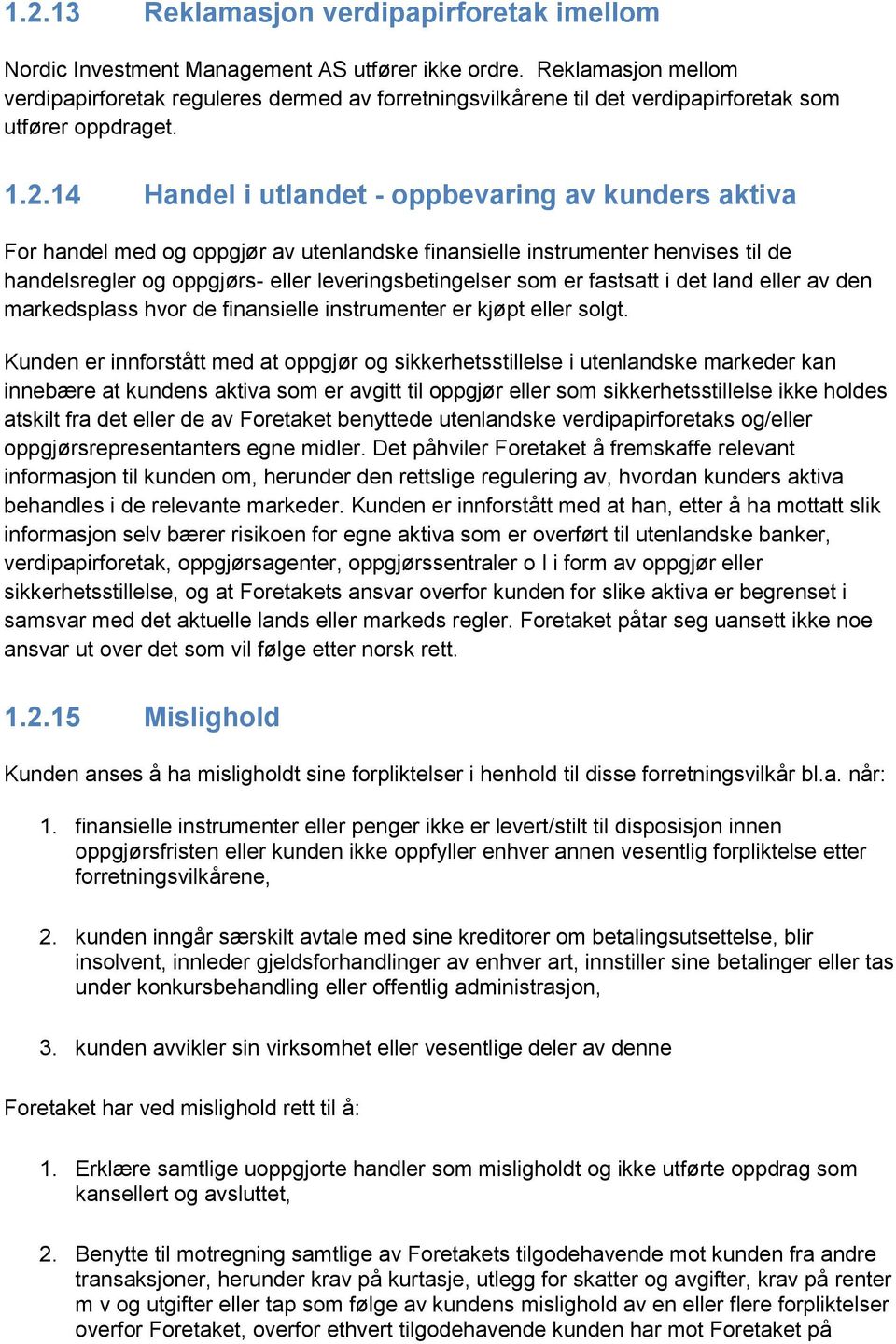 1.2.13 Reklamasjon verdipapirforetak imellom

Nordic Investment Management AS utfører ikke ordre. Reklamasjon mellom verdipapirforetak reguleres dermed av forretningsvilkårene til det verdipapirforetak som utfører oppdraget.

1.2.14 Handel i utlandet - oppbevaring av kunders aktiva

For handel med og oppgjør av utenlandske finansielle instrumenter henvises til de handelsregler og oppgjørs- eller leveringsbetingelser som er fastsatt i det land eller av den markedsplass hvor de finansielle instrumenter er kjøpt eller solgt.

Kunden er innforstått med at oppgjør og sikkerhetsstillelse i utenlandske markeder kan innebære at kundens aktiva som er avgitt til oppgjør eller som sikkerhetsstillelse ikke holdes atskilt fra det eller de av Foretaket benyttede utenlandske verdipapirforetaks og/eller oppgjørsrepresentanters egne midler. Det påhviler Foretaket å fremskaffe relevant informasjon til kunden om, herunder den rettslige regulering av, hvordan kunders aktiva behandles i de relevante markeder. Kunden er innforstått med at han, etter å ha mottatt slik informasjon selv bærer risikoen for egne aktiva som er overført til utenlandske banker, verdipapirforetak, oppgjørsagenter, oppgjørssentraler o l i form av oppgjør eller sikkerhetsstillelse, og at Foretakets ansvar overfor kunden for slike aktiva er begrenset i samsvar med det aktuelle lands eller markeds regler. Foretaket påtar seg uansett ikke noe ansvar ut over det som vil følge etter norsk rett.

1.2.15 Mislighold

Kunden anses å ha misligholdt sine forpliktelser i henhold til disse forretningsvilkår bl.a. når:

1. finansielle instrumenter eller penger ikke er levert/stilt til disposisjon innen oppgjørsfristen eller kunden ikke oppfyller enhver annen vesentlig forpliktelse etter forretningsvilkårene,

2. kunden inngår særskilt avtale med sine kreditorer om betalingsutsettelse, blir insolvent, innleder gjeldsforhandlinger av enhver art, innstiller sine betalinger eller tas under konkursbehandling eller offentlig administrasjon,

3. kunden avvikler sin virksomhet eller vesentlige deler av denne

Foretaket har ved mislighold rett til å:

1. Erklære samtlige uoppgjorte handler som misligholdt og ikke utførte oppdrag som kansellert og avsluttet,

2. Benytte til motregning samtlige av Foretakets tilgodehavende mot kunden fra andre transaksjoner, herunder krav på kurtasje, utlegg for skatter og avgifter, krav på renter m v og utgifter eller tap som følge av kundens mislighold av en eller flere forpliktelser overfor Foretaket, overfor ethvert tilgodehavende kunden har mot Foretaket på